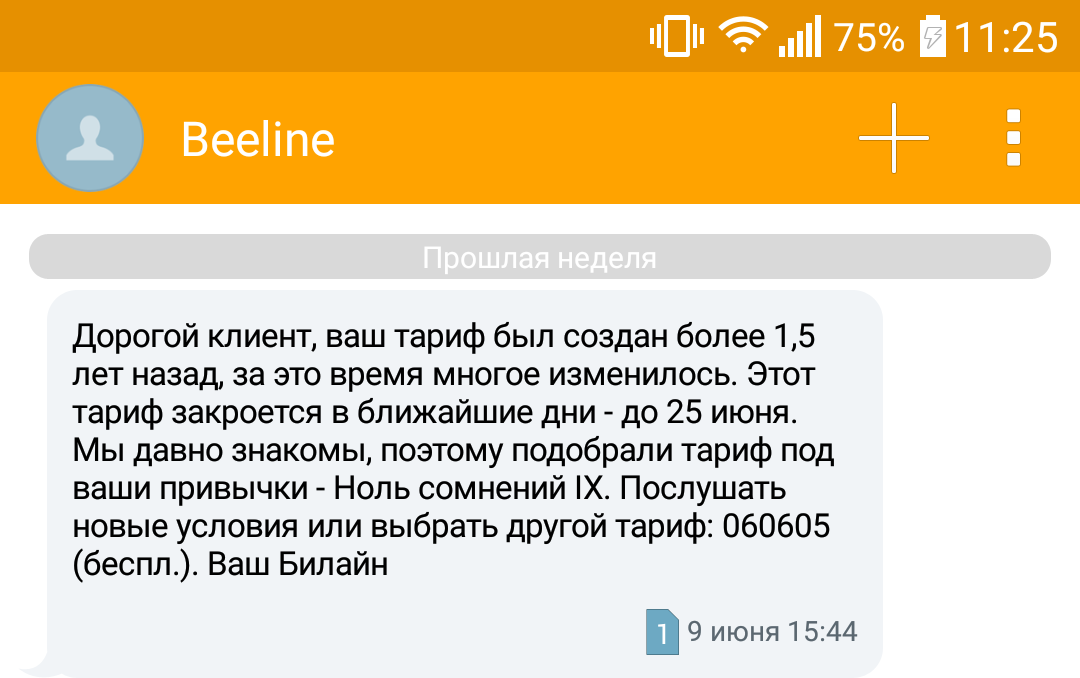 75% 11:25

Beeline

Прошлая неделя

Дорогой клиент, ваш тариф был создан более 1,5 лет назад, за это время многое изменилось. Этот тариф закроется в ближайшие дни - до 25 июня. Мы давно знакомы, поэтому подобрали тариф под ваши привычки - Ноль сомнений IX. Послушать новые условия или выбрать другой тариф: 060605 (беспл.). Ваш Билайн

1 9 июня 15:44